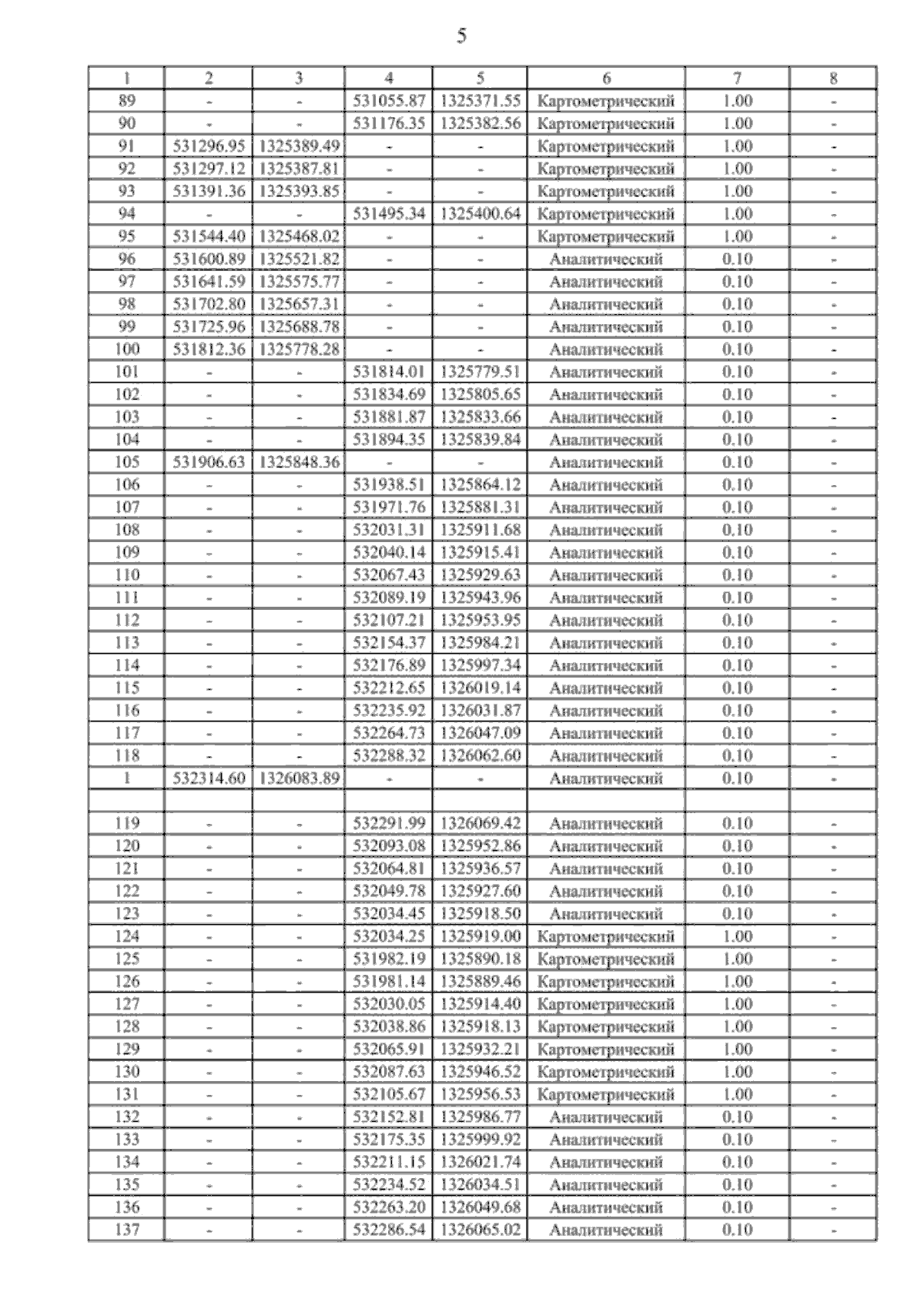 5

| 1 | 2 | 3 | 4 | 5 | 6 | 7 | 8 |
|---|---|---|---|---|---|---|---|
| 89 | - | - | 531055.87 | 1325371.55 | Картометрический | 1.00 | - |
| 90 | - | - | 531176.35 | 1325382.56 | Картометрический | 1.00 | - |
| 91 | 531296.95 | 1325389.49 | - | - | Картометрический | 1.00 | - |
| 92 | 531297.12 | 1325387.81 | - | - | Картометрический | 1.00 | - |
| 93 | 531391.36 | 1325393.85 | - | - | Картометрический | 1.00 | - |
| 94 | - | - | 531495.34 | 1325400.64 | Картометрический | 1.00 | - |
| 95 | 531544.40 | 1325468.02 | - | - | Картометрический | 1.00 | - |
| 96 | 531600.89 | 1325521.82 | - | - | Аналитический | 0.10 | - |
| 97 | 531641.59 | 1325575.77 | - | - | Аналитический | 0.10 | - |
| 98 | 531702.80 | 1325657.31 | - | - | Аналитический | 0.10 | - |
| 99 | 531725.96 | 1325688.78 | - | - | Аналитический | 0.10 | - |
| 100 | 531812.36 | 1325778.28 | - | - | Аналитический | 0.10 | - |
| 101 | - | - | 531814.01 | 1325779.51 | Аналитический | 0.10 | - |
| 102 | - | - | 531834.69 | 1325805.65 | Аналитический | 0.10 | - |
| 103 | - | - | 531881.87 | 1325833.66 | Аналитический | 0.10 | - |
| 104 | - | - | 531894.35 | 1325839.84 | Аналитический | 0.10 | - |
| 105 | 531906.63 | 1325848.36 | - | - | Аналитический | 0.10 | - |
| 106 | - | - | 531938.51 | 1325864.12 | Аналитический | 0.10 | - |
| 107 | - | - | 531971.76 | 1325881.31 | Аналитический | 0.10 | - |
| 108 | - | - | 532031.31 | 1325911.68 | Аналитический | 0.10 | - |
| 109 | - | - | 532040.14 | 1325915.41 | Аналитический | 0.10 | - |
| 110 | - | - | 532067.43 | 1325929.63 | Аналитический | 0.10 | - |
| 111 | - | - | 532089.19 | 1325943.96 | Аналитический | 0.10 | - |
| 112 | - | - | 532107.21 | 1325953.95 | Аналитический | 0.10 | - |
| 113 | - | - | 532154.37 | 1325984.21 | Аналитический | 0.10 | - |
| 114 | - | - | 532176.89 | 1325997.34 | Аналитический | 0.10 | - |
| 115 | - | - | 532212.65 | 1326019.14 | Аналитический | 0.10 | - |
| 116 | - | - | 532235.92 | 1326031.87 | Аналитический | 0.10 | - |
| 117 | - | - | 532264.73 | 1326047.09 | Аналитический | 0.10 | - |
| 118 | - | - | 532288.32 | 1326062.60 | Аналитический | 0.10 | - |
| 1 | 532314.60 | 1326083.89 | - | - | Аналитический | 0.10 | - |
| | | | | | | | |
| 119 | - | - | 532291.99 | 1326069.42 | Аналитический | 0.10 | - |
| 120 | - | - | 532093.08 | 1325952.86 | Аналитический | 0.10 | - |
| 121 | - | - | 532064.81 | 1325936.57 | Аналитический | 0.10 | - |
| 122 | - | - | 532049.78 | 1325927.60 | Аналитический | 0.10 | - |
| 123 | - | - | 532034.45 | 1325918.50 | Аналитический | 0.10 | - |
| 124 | - | - | 532034.25 | 1325919.00 | Картометрический | 1.00 | - |
| 125 | - | - | 531982.19 | 1325890.18 | Картометрический | 1.00 | - |
| 126 | - | - | 531981.14 | 1325889.46 | Картометрический | 1.00 | - |
| 127 | - | - | 532030.05 | 1325914.40 | Картометрический | 1.00 | - |
| 128 | - | - | 532038.86 | 1325918.13 | Картометрический | 1.00 | - |
| 129 | - | - | 532065.91 | 1325932.21 | Картометрический | 1.00 | - |
| 130 | - | - | 532087.63 | 1325946.52 | Картометрический | 1.00 | - |
| 131 | - | - | 532105.67 | 1325956.53 | Картометрический | 1.00 | - |
| 132 | - | - | 532152.81 | 1325986.77 | Аналитический | 0.10 | - |
| 133 | - | - | 532175.35 | 1325999.92 | Аналитический | 0.10 | - |
| 134 | - | - | 532211.15 | 1326021.74 | Аналитический | 0.10 | - |
| 135 | - | - | 532234.52 | 1326034.51 | Аналитический | 0.10 | - |
| 136 | - | - | 532263.20 | 1326049.68 | Аналитический | 0.10 | - |
| 137 | - | - | 532286.54 | 1326065.02 | Аналитический | 0.10 | - |